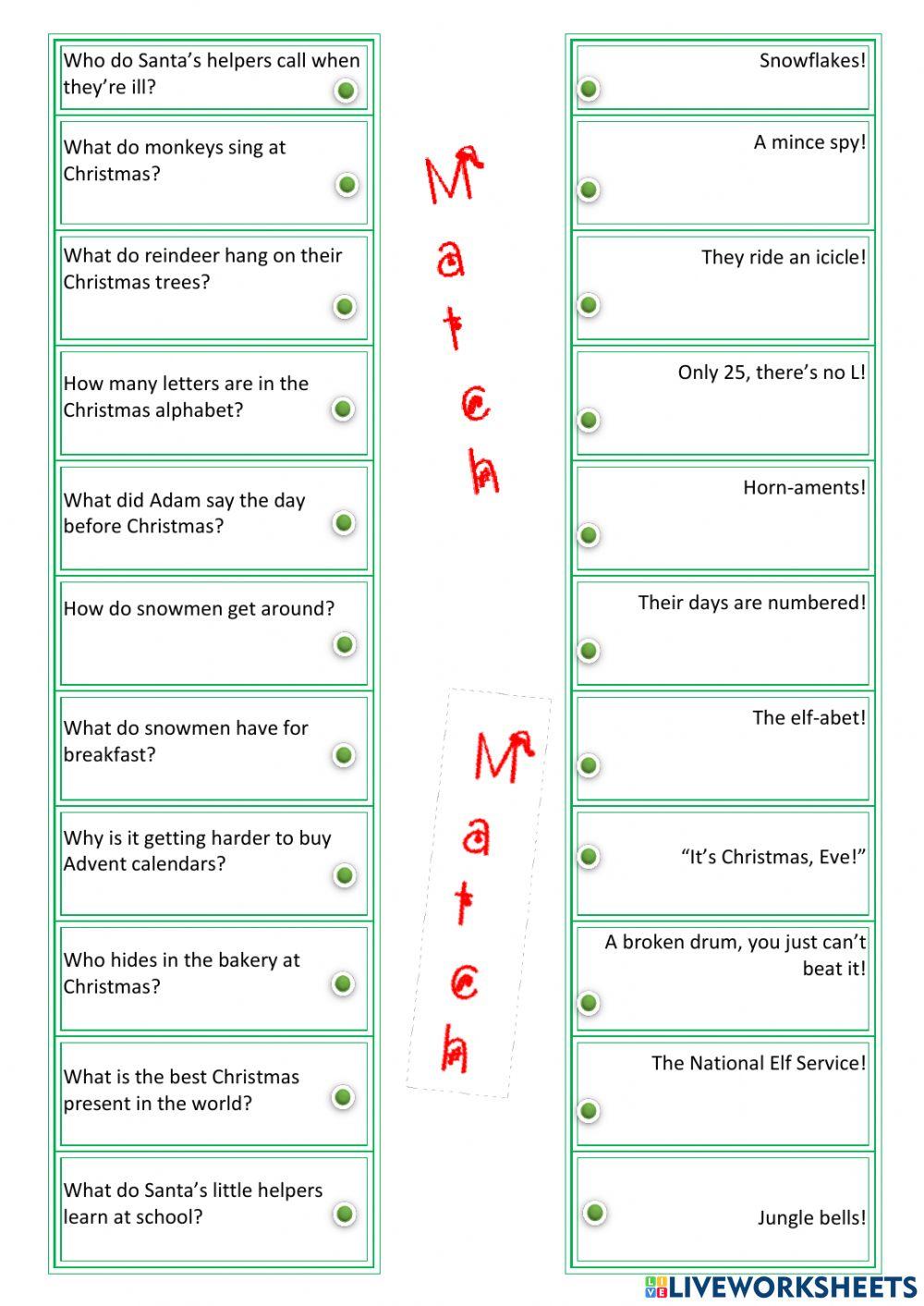 Who do Santa's helpers call when they're ill?

What do monkeys sing at Christmas?

What do reindeer hang on their Christmas trees?

How many letters are in the Christmas alphabet?

What did Adam say the day before Christmas?

How do snowmen get around?

What do snowmen have for breakfast?

Why is it getting harder to buy Advent calendars?

Who hides in the bakery at Christmas?

What is the best Christmas present in the world?

What do Santa's little helpers learn at school?

Match

Match

Snowflakes!

A mince spy!

They ride an icicle!

Only 25, there's no L!

Horn-aments!

Their days are numbered!

The elf-abet!

"It's Christmas, Eve!"

A broken drum, you just can't beat it!

The National Elf Service!

Jungle bells!

LIVEWORKSHEETS